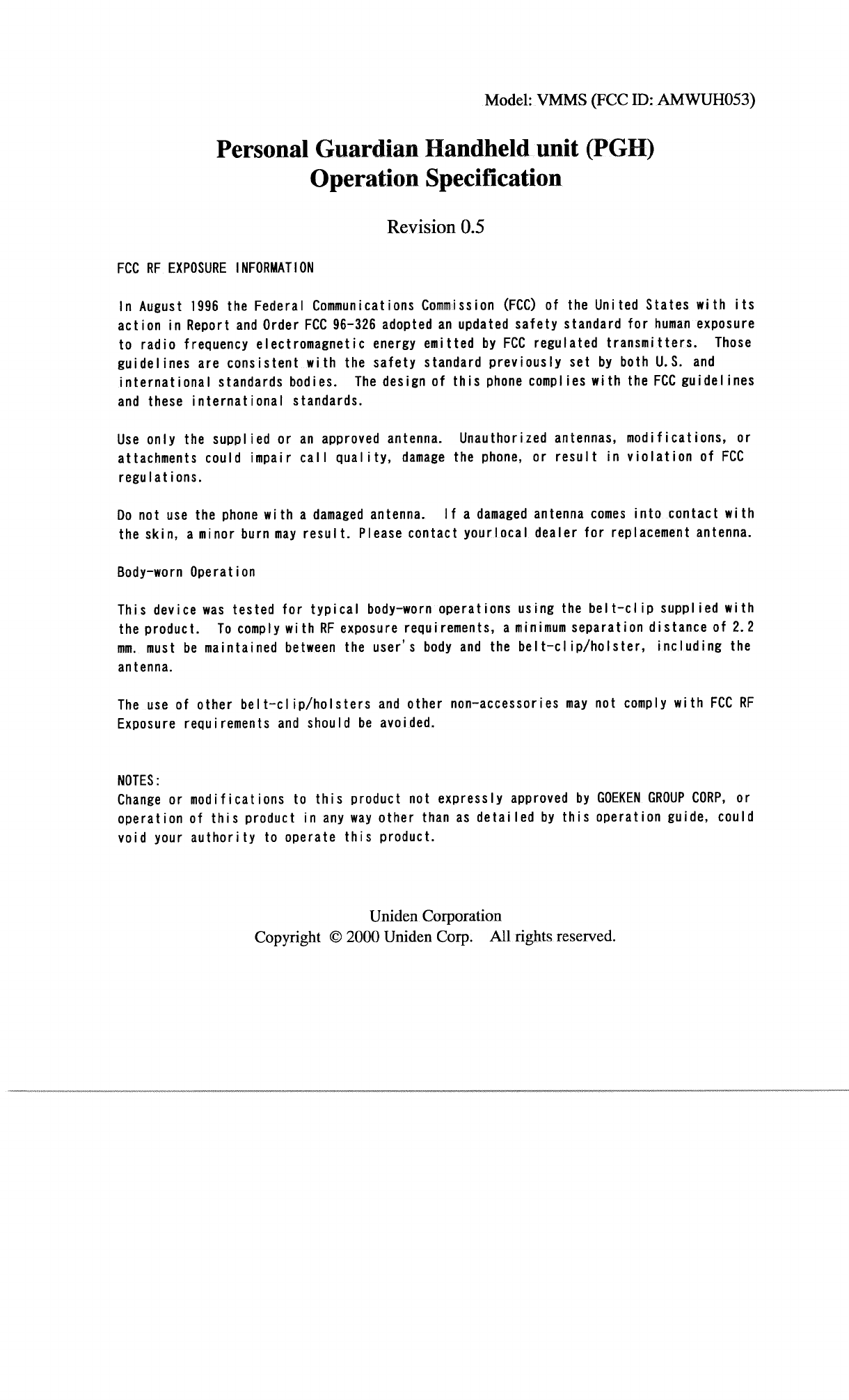 Model: VMMS (FCC ID: AMWUH053)

Personal Guardian Handheld unit (PGH)
Operation Specification

Revision 0.5

FCC RF EXPOSURE INFORMATION

In August 1996 the Federal Communications Commission (FCC) of the United States with its action in Report and Order FCC 96-326 adopted an updated safety standard for human exposure to radio frequency electromagnetic energy emitted by FCC regulated transmitters. Those guidelines are consistent with the safety standard previously set by both U.S. and international standards bodies. The design of this phone complies with the FCC guidelines and these international standards.

Use only the supplied or an approved antenna. Unauthorized antennas, modifications, or attachments could impair call quality, damage the phone, or result in violation of FCC regulations.

Do not use the phone with a damaged antenna. If a damaged antenna comes into contact with the skin, a minor burn may result. Please contact yourlocal dealer for replacement antenna.

Body-worn Operation

This device was tested for typical body-worn operations using the belt-clip supplied with the product. To comply with RF exposure requirements, a minimum separation distance of 2.2 mm. must be maintained between the user's body and the belt-clip/holster, including the antenna.

The use of other belt-clip/holsters and other non-accessories may not comply with FCC RF Exposure requirements and should be avoided.

NOTES:
Change or modifications to this product not expressly approved by GOEKEN GROUP CORP, or operation of this product in any way other than as detailed by this operation guide, could void your authority to operate this product.

Uniden Corporation
Copyright © 2000 Uniden Corp. All rights reserved.